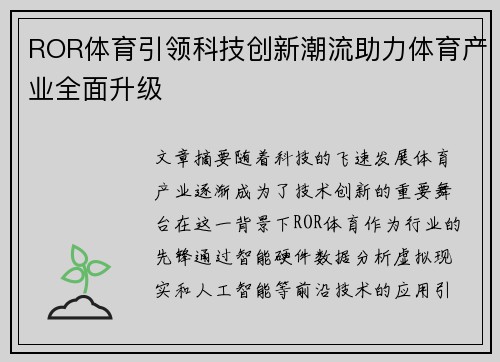 ROR体育引领科技创新潮流助力体育产业全面升级

文章摘要随着科技的飞速发展体育产业逐渐成为了技术创新的重要舞台在这一背景下ROR体育作为行业的先锋通过智能硬件数据分析虚拟现实和人工智能等前沿技术的应用引